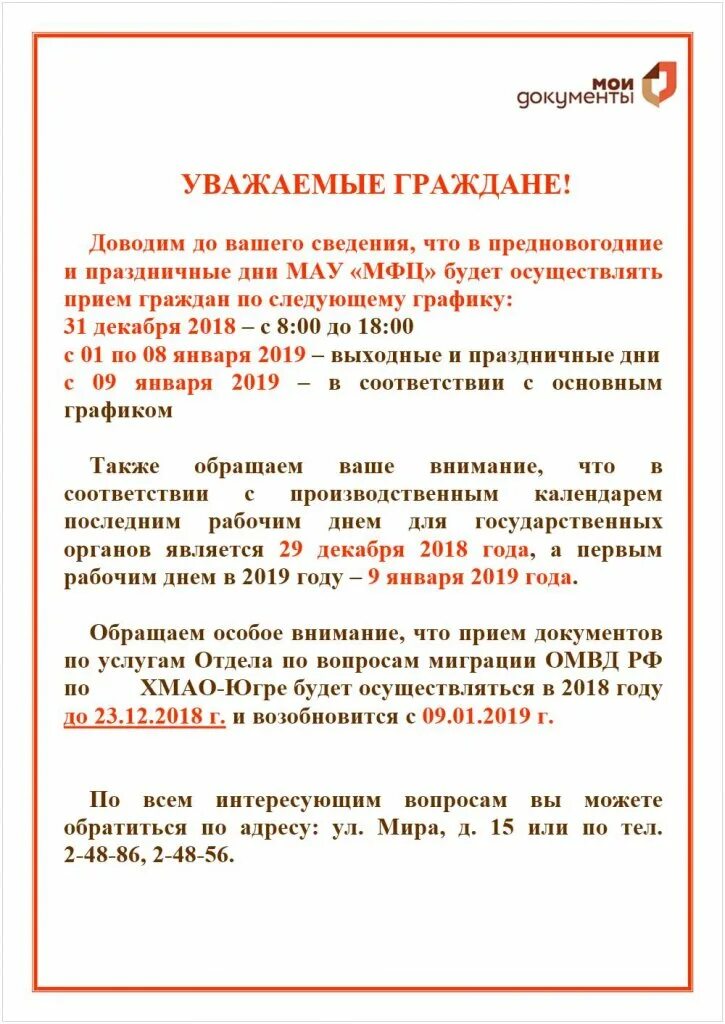 мои документы

УВАЖАЕМЫЕ ГРАЖДАНЕ!

Доводим до вашего сведения, что в предновогодние и праздничные дни МАУ «МФЦ» будет осуществлять прием граждан по следующему графику:
31 декабря 2018 – с 8:00 до 18:00
с 01 по 08 января 2019 – выходные и праздничные дни
с 09 января 2019 – в соответствии с основным графиком

Также обращаем ваше внимание, что в соответствии с производственным календарем последним рабочим днем для государственных органов является 29 декабря 2018 года, а первым рабочим днем в 2019 году – 9 января 2019 года.

Обращаем особое внимание, что прием документов по услугам Отдела по вопросам миграции ОМВД РФ по ХМАО-Югре будет осуществляться в 2018 году до 23.12.2018 г. и возобновится с 09.01.2019 г.

По всем интересующим вопросам вы можете обратиться по адресу: ул. Мира, д. 15 или по тел. 2-48-86, 2-48-56.